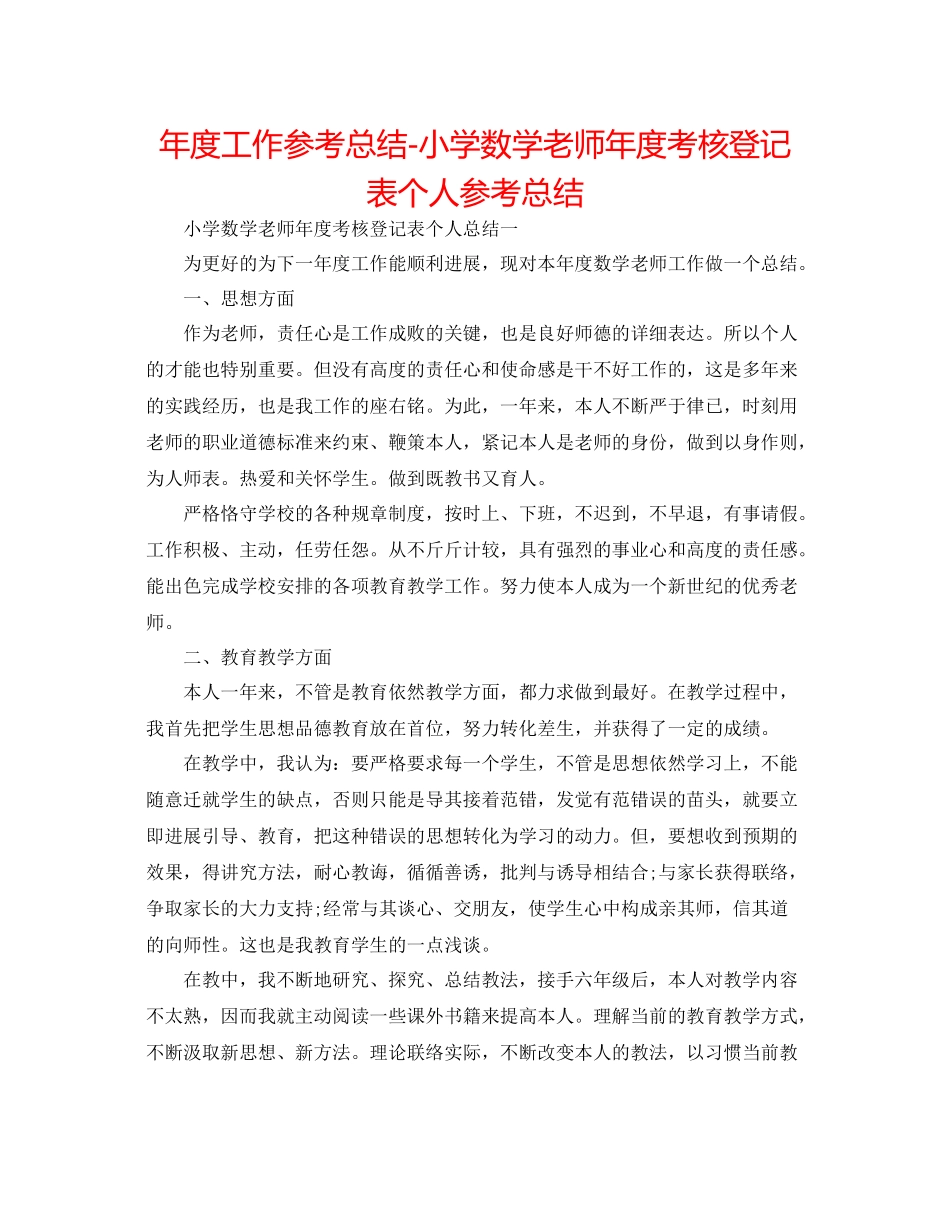 年度工作参考总结-小学数学老师年度考核登记表个人参考总结

小学数学老师年度考核登记表个人总结一

为更好的为下一年度工作能顺利进展，现对本年度数学老师工作做一个总结。

一、思想方面

作为老师，责任心是工作成败的关键，也是良好师德的详细表达。所以个人的才能也特别重要。但没有高度的责任心和使命感是干不好工作的，这是多年来的实践经历，也是我工作的座右铭。为此，一年来，本人不断严于律已，时刻用老师的职业道德标准来约束、鞭策本人，紧记本人是老师的身份，做到以身作则，为人师表。热爱和关怀学生。做到既教书又育人。

严格恪守学校的各种规章制度，按时上、下班，不迟到，不早退，有事请假。工作积极、主动，任劳任怨。从不斤斤计较，具有强烈的事业心和高度的责任感。能出色完成学校安排的各项教育教学工作。努力使本人成为一个新世纪的优秀老师。

二、教育教学方面

本人一年来，不管是教育依然教学方面，都力求做到最好。在教学过程中，我首先把学生思想品德教育放在首位，努力转化差生，并获得了一定的成绩。

在教学中，我认为：要严格要求每一个学生，不管是思想依然学习上，不能随意迁就学生的缺点，否则只能是导其接着范错，发觉有范错误的苗头，就要立即进展引导、教育，把这种错误的思想转化为学习的动力。但，要想收到预期的效果，得讲究方法，耐心教诲，循循善诱，批判与诱导相结合;与家长获得联络，争取家长的大力支持;经常与其谈心、交朋友，使学生心中构成亲其师，信其道的向师性。这也是我教育学生的一点浅谈。

在教中，我不断地研究、探究、总结教法，接手六年级后，本人对教学内容不太熟，因而我就主动阅读一些课外书籍来提高本人。理解当前的教育教学方式，不断汲取新思想、新方法。理论联络实际，不断改变本人的教法，以习惯当前教